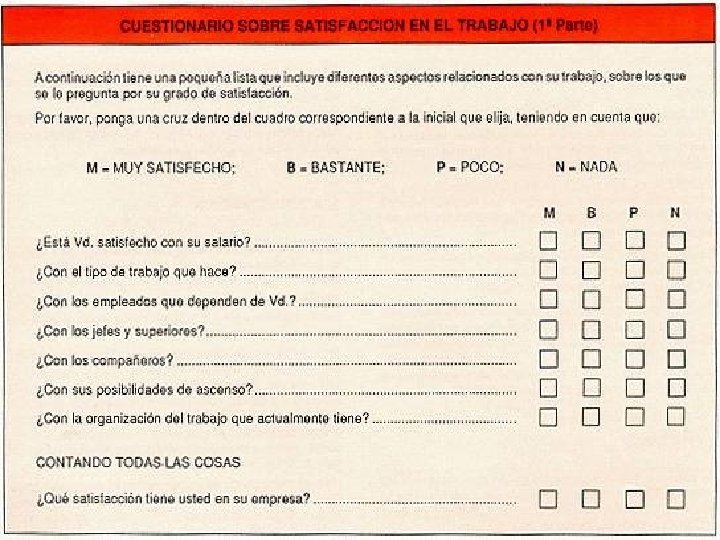 CUESTIONARIO SOBRE SATISFACCION EN EL TRABAJO (1ª Parte)

A continuación tiene una pequeña lista que incluye diferentes aspectos relacionados con su trabajo, sobre los que se le pregunta por su grado de satisfacción.

Por favor, ponga una cruz dentro del cuadro correspondiente a la inicial que elija, teniendo en cuenta que:

M = MUY SATISFECHO; B = BASTANTE; P = POCO; N = NADA

M B P N

¿Está Vd. satisfecho con su salario? ..........

¿Con el tipo de trabajo que hace? ..........

¿Con los empleados que dependen de Vd.? ..........

¿Con los jefes y superiores? ..........

¿Con los compañeros? ..........

¿Con sus posibilidades de ascenso? ..........

¿Con la organización del trabajo que actualmente tiene? ..........

CONTANDO TODAS LAS COSAS

¿Qué satisfacción tiene usted en su empresa? ..........